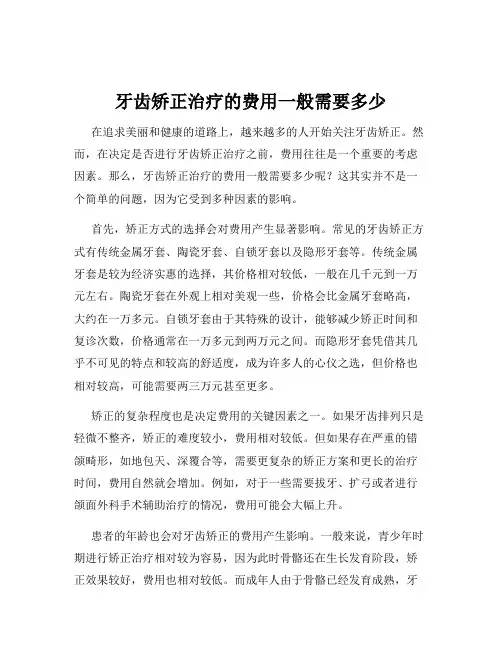 牙齿矫正治疗的费用一般需要多少

在追求美丽和健康的道路上，越来越多的人开始关注牙齿矫正。然而，在决定是否进行牙齿矫正治疗之前，费用往往是一个重要的考虑因素。那么，牙齿矫正治疗的费用一般需要多少呢？这其实并不是一个简单的问题，因为它受到多种因素的影响。

首先，矫正方式的选择会对费用产生显著影响。常见的牙齿矫正方式有传统金属牙套、陶瓷牙套、自锁牙套以及隐形牙套等。传统金属牙套是较为经济实惠的选择，其价格相对较低，一般在几千元到一万元左右。陶瓷牙套在外观上相对美观一些，价格会比金属牙套略高，大约在一万多元。自锁牙套由于其特殊的设计，能够减少矫正时间和复诊次数，价格通常在一万多元到两万元之间。而隐形牙套凭借其几乎不可见的特点和较高的舒适度，成为许多人的心仪之选，但价格也相对较高，可能需要两三万元甚至更多。

矫正的复杂程度也是决定费用的关键因素之一。如果牙齿排列只是轻微不整齐，矫正的难度较小，费用相对较低。但如果存在严重的错颌畸形，如地包天、深覆合等，需要更复杂的矫正方案和更长的治疗时间，费用自然就会增加。例如，对于一些需要拔牙、扩弓或者进行颌面外科手术辅助治疗的情况，费用可能会大幅上升。

患者的年龄也会对牙齿矫正的费用产生影响。一般来说，青少年时期进行矫正治疗相对较为容易，因为此时骨骼还在生长发育阶段，矫正效果较好，费用也相对较低。而成年人由于骨骼已经发育成熟，牙